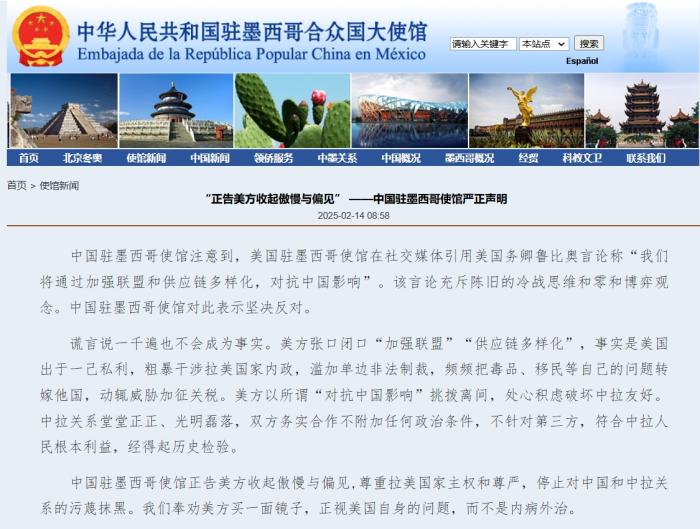 中华人民共和国驻墨西哥合众国大使馆
Embajada de la República Popular China en México

请输入关键字 本站点 搜索
Español

首页 北京冬奥 使馆新闻 中国新闻 领侨服务 中墨关系 中国概况 墨西哥概况 经贸 科教文卫 联系我们

首页 > 使馆新闻

“正告美方收起傲慢与偏见” ——中国驻墨西哥使馆严正声明

2025-02-14 08:58

中国驻墨西哥使馆注意到，美国驻墨西哥使馆在社交媒体引用美国务卿鲁比奥言论称“我们将通过加强联盟和供应链多样化，对抗中国影响”。该言论充斥陈旧的冷战思维和零和博弈观念。中国驻墨西哥使馆对此表示坚决反对。

谎言说一千遍也不会成为事实。美方张口闭口“加强联盟”“供应链多样化”，事实是美国出于一己私利，粗暴干涉拉美国家内政，滥加单边非法制裁，频频把毒品、移民等自己的问题转嫁他国，动辄威胁加征关税。美方以所谓“对抗中国影响”挑拨离间，处心积虑破坏中拉友好。中拉关系堂堂正正、光明磊落，双方务实合作不附加任何政治条件，不针对第三方，符合中拉人民根本利益，经得起历史检验。

中国驻墨西哥使馆正告美方收起傲慢与偏见，尊重拉美国家主权和尊严，停止对中国和中拉关系的污蔑抹黑。我们奉劝美方买一面镜子，正视美国自身的问题，而不是内病外治。